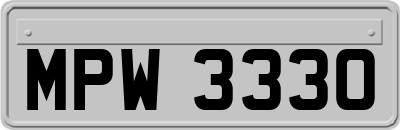 MPW 3330